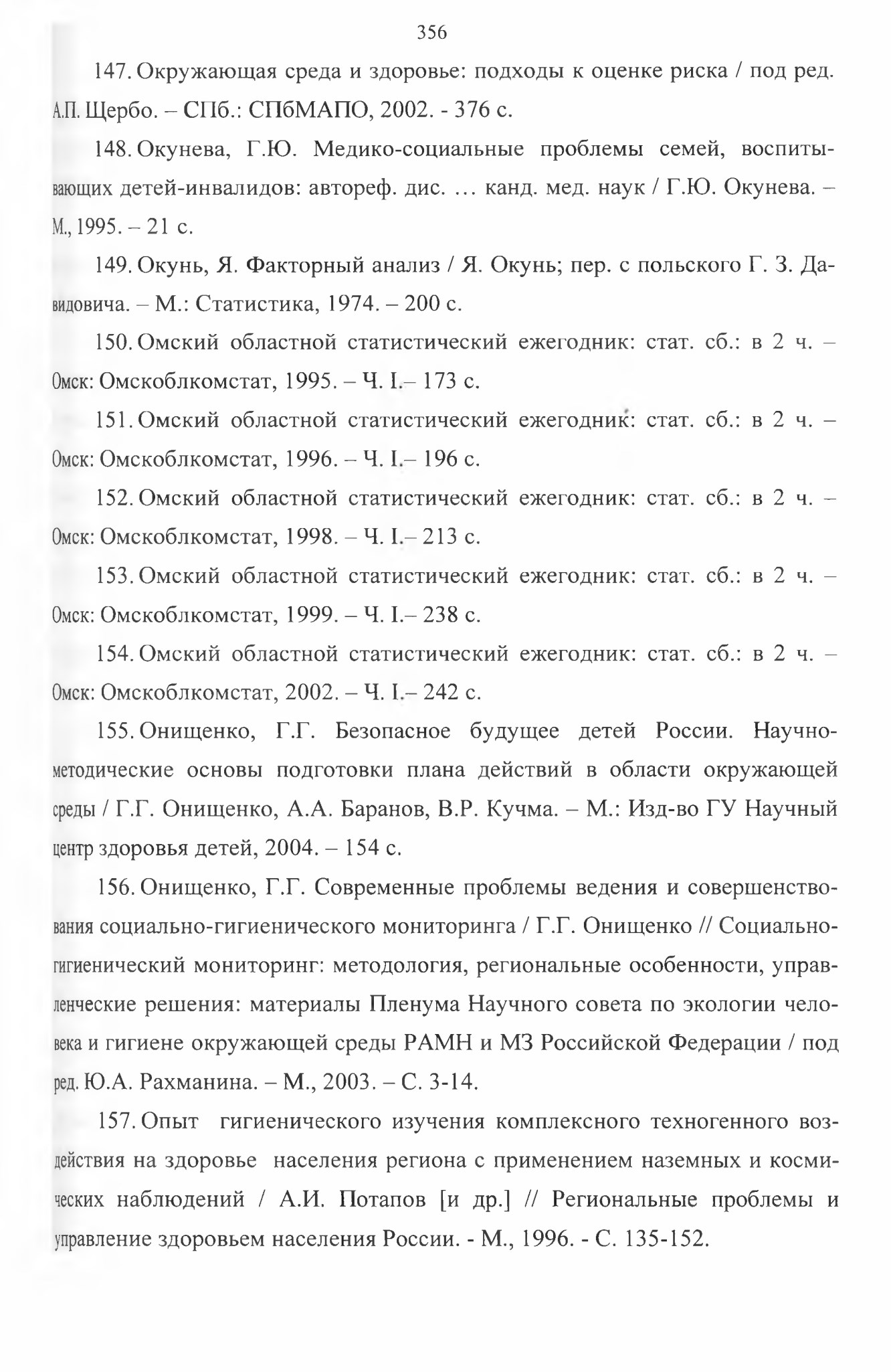 356

147. Окружающая среда и здоровье: подходы к оценке риска / под ред. А.П. Щербо. – СПб.: СПбМАПО, 2002. - 376 с.

148. Окунева, Г.Ю. Медико-социальные проблемы семей, воспитывающих детей-инвалидов: автореф. дис. … канд. мед. наук / Г.Ю. Окунева. – М., 1995. – 21 с.

149. Окунь, Я. Факторный анализ / Я. Окунь; пер. с польского Г. З. Давидовича. – М.: Статистика, 1974. – 200 с.

150. Омский областной статистический ежегодник: стат. сб.: в 2 ч. – Омск: Омскоблкомстат, 1995. – Ч. I.– 173 с.

151. Омский областной статистический ежегодник: стат. сб.: в 2 ч. – Омск: Омскоблкомстат, 1996. – Ч. I.– 196 с.

152. Омский областной статистический ежегодник: стат. сб.: в 2 ч. – Омск: Омскоблкомстат, 1998. – Ч. I.– 213 с.

153. Омский областной статистический ежегодник: стат. сб.: в 2 ч. – Омск: Омскоблкомстат, 1999. – Ч. I.– 238 с.

154. Омский областной статистический ежегодник: стат. сб.: в 2 ч. – Омск: Омскоблкомстат, 2002. – Ч. I.– 242 с.

155. Онищенко, Г.Г. Безопасное будущее детей России. Научно-методические основы подготовки плана действий в области окружающей среды / Г.Г. Онищенко, А.А. Баранов, В.Р. Кучма. – М.: Изд-во ГУ Научный центр здоровья детей, 2004. – 154 с.

156. Онищенко, Г.Г. Современные проблемы ведения и совершенствования социально-гигиенического мониторинга / Г.Г. Онищенко // Социально-гигиенический мониторинг: методология, региональные особенности, управленческие решения: материалы Пленума Научного совета по экологии человека и гигиене окружающей среды РАМН и МЗ Российской Федерации / под ред. Ю.А. Рахманина. – М., 2003. – С. 3-14.

157. Опыт гигиенического изучения комплексного техногенного воздействия на здоровье населения региона с применением наземных и космических наблюдений / А.И. Потапов [и др.] // Региональные проблемы и управление здоровьем населения России. - М., 1996. - С. 135-152.